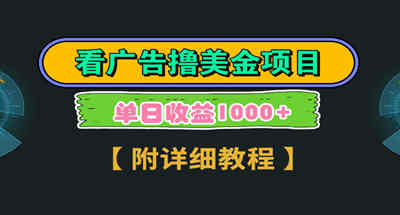 看广告撸美金项目

单日收益1000+

【附详细教程】